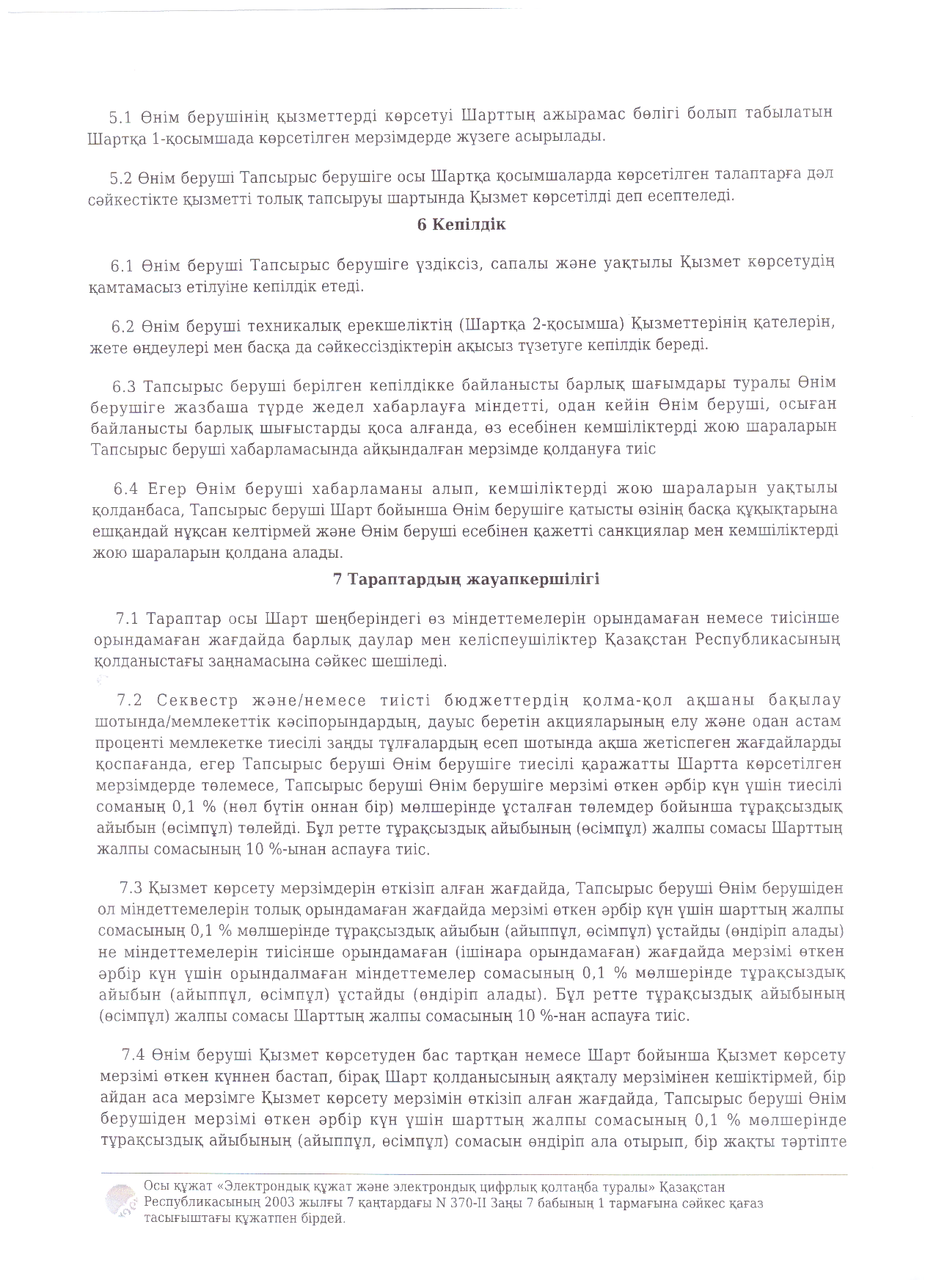 5.1 Өнім берушінің қызметтерді көрсетуі Шарттың ажырамас бөлігі болып табылатын Шартқа 1-қосымшада көрсетілген мерзімдерде жүзеге асырылады.

5.2 Өнім беруші Тапсырыс берушіге осы Шартқа қосымшаларда көрсетілген талаптарға дәл сәйкестікте қызметті толық тапсыруы шартында Қызмет көрсетілді деп есептеледі.

6 Кепілдік

6.1 Өнім беруші Тапсырыс берушіге үздіксіз, сапалы және уақтылы Қызмет көрсетудің қамтамасыз етілуіне кепілдік етеді.

6.2 Өнім беруші техникалық ерекшеліктің (Шартқа 2-қосымша) Қызметтерінің қателерін, жете өңдеулері мен басқа да сәйкессіздіктерін ақысыз түзетуге кепілдік береді.

6.3 Тапсырыс беруші берілген кепілдікке байланысты барлық шағымдары туралы Өнім берушіге жазбаша түрде жедел хабарлауға міндетті, одан кейін Өнім беруші, осыған байланысты барлық шығыстарды қоса алғанда, өз есебінен кемшіліктерді жою шараларын Тапсырыс беруші хабарламасында айқындалған мерзімде қолдануға тиіс

6.4 Егер Өнім беруші хабарламаны алып, кемшіліктерді жою шараларын уақтылы қолданбаса, Тапсырыс беруші Шарт бойынша Өнім берушіге қатысты өзінің басқа құқықтарына ешқандай нұқсан келтірмей және Өнім беруші есебінен қажетті санкциялар мен кемшіліктерді жою шараларын қолдана алады.

7 Тараптардың жауапкершілігі

7.1 Тараптар осы Шарт шеңберіндегі өз міндеттемелерін орындамаған немесе тиісінше орындамаған жағдайда барлық даулар мен келіспеушіліктер Қазақстан Республикасының қолданыстағы заңнамасына сәйкес шешіледі.

7.2 Секвестр және/немесе тиісті бюджеттердің қолма-қол ақшаны бақылау шотында/мемлекеттік кәсіпорындардың, дауыс беретін акцияларының елу және одан астам проценті мемлекетке тиесілі заңды тұлғалардың есеп шотында ақша жетіспеген жағдайларды қоспағанда, егер Тапсырыс беруші Өнім берушіге тиесілі қаражатты Шартта көрсетілген мерзімдерде төлемесе, Тапсырыс беруші Өнім берушіге мерзімі өткен әрбір күн үшін тиесілі соманың 0,1 % (нөл бүтін оннан бір) мөлшерінде ұсталған төлемдер бойынша тұрақсыздық айыбын (өсімпұл) төлейді. Бұл ретте тұрақсыздық айыбының (өсімпұл) жалпы сомасы Шарттың жалпы сомасының 10 %-ынан аспауға тиіс.

7.3 Қызмет көрсету мерзімдерін өткізіп алған жағдайда, Тапсырыс беруші Өнім берушіден ол міндеттемелерін толық орындамаған жағдайда мерзімі өткен әрбір күн үшін шарттың жалпы сомасының 0,1 % мөлшерінде тұрақсыздық айыбын (айыппұл, өсімпұл) ұстайды (өндіріп алады) не міндеттемелерін тиісінше орындамаған (ішінара орындамаған) жағдайда мерзімі өткен әрбір күн үшін орындалмаған міндеттемелер сомасының 0,1 % мөлшерінде тұрақсыздық айыбын (айыппұл, өсімпұл) ұстайды (өндіріп алады). Бұл ретте тұрақсыздық айыбының (өсімпұл) жалпы сомасы Шарттың жалпы сомасының 10 %-нан аспауға тиіс.

7.4 Өнім беруші Қызмет көрсетуден бас тартқан немесе Шарт бойынша Қызмет көрсету мерзімі өткен күннен бастап, бірақ Шарт қолданысының аяқталу мерзімінен кешіктірмей, бір айдан аса мерзімге Қызмет көрсету мерзімін өткізіп алған жағдайда, Тапсырыс беруші Өнім берушіден мерзімі өткен әрбір күн үшін шарттың жалпы сомасының 0,1 % мөлшерінде тұрақсыздық айыбының (айыппұл, өсімпұл) сомасын өндіріп ала отырып, бір жақты тәртіпте

Осы құжат «Электрондық құжат және электрондық цифрлық қолтаңба туралы» Қазақстан Республикасының 2003 жылғы 7 қаңтардағы N 370-II Заңы 7 бабының 1 тармағына сәйкес қағаз тасығыштағы құжатпен бірдей.